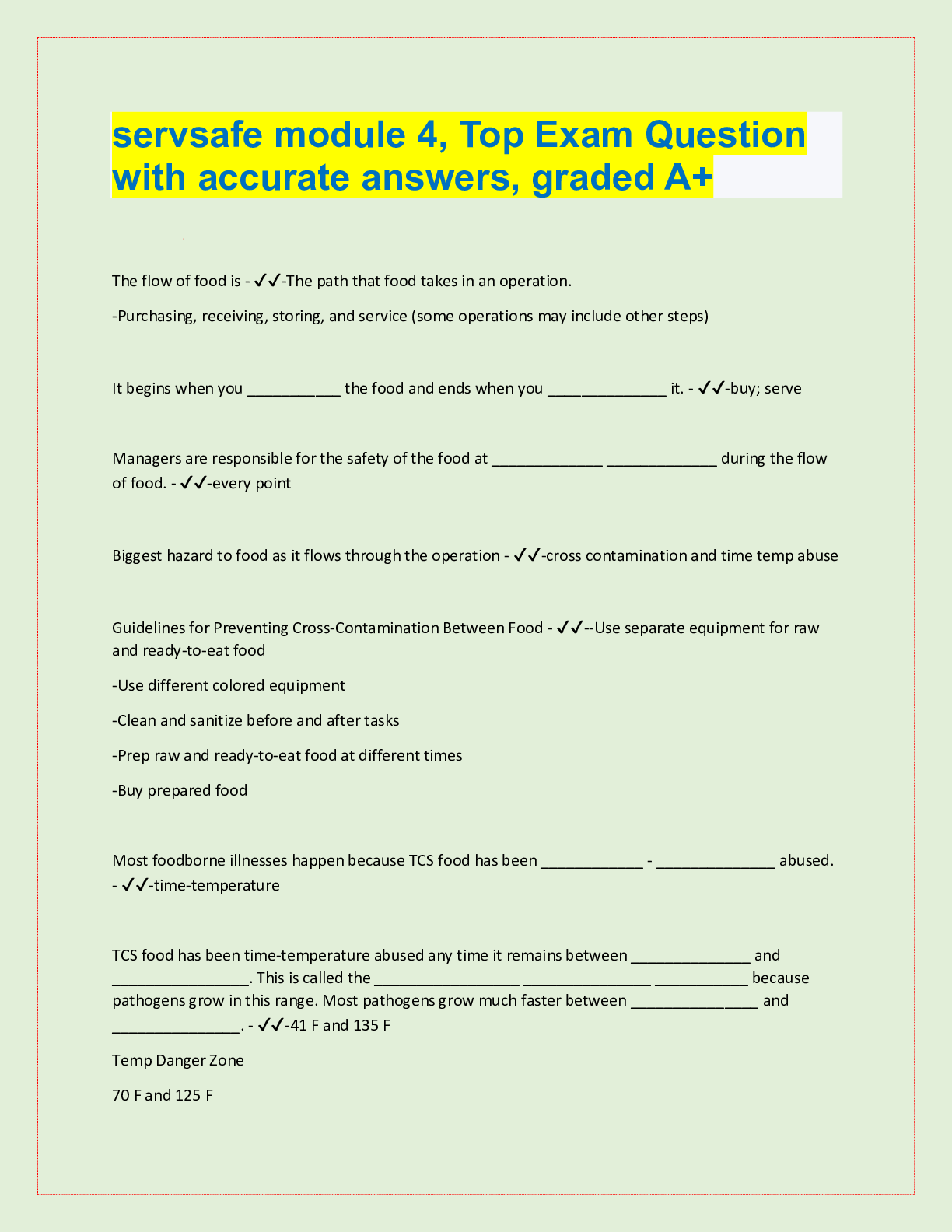 servsafe module 4, Top Exam Question with accurate answers, graded A+

The flow of food is - ✓✓-The path that food takes in an operation.

-Purchasing, receiving, storing, and service (some operations may include other steps)

It begins when you ___________ the food and ends when you ______________ it. - ✓✓-buy; serve

Managers are responsible for the safety of the food at _____________ _____________ during the flow of food. - ✓✓-every point

Biggest hazard to food as it flows through the operation - ✓✓-cross contamination and time temp abuse

Guidelines for Preventing Cross-Contamination Between Food - ✓✓--Use separate equipment for raw and ready-to-eat food

-Use different colored equipment

-Clean and sanitize before and after tasks

-Prep raw and ready-to-eat food at different times

-Buy prepared food

Most foodborne illnesses happen because TCS food has been ____________ - ______________ abused. - ✓✓-time-temperature

TCS food has been time-temperature abused any time it remains between ______________ and ________________. This is called the _________________ _______________ ___________ because pathogens grow in this range. Most pathogens grow much faster between _______________ and _______________. - ✓✓-41 F and 135 F

Temp Danger Zone

70 F and 125 F